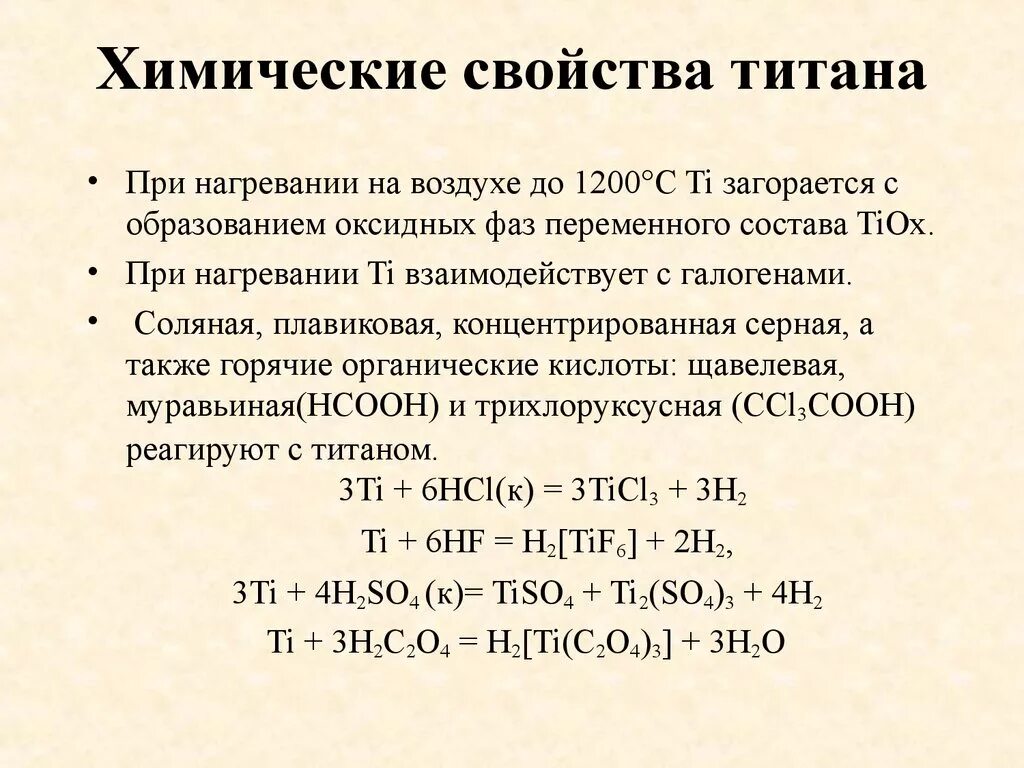 Химические свойства титана

• При нагревании на воздухе до 1200°C Ti загорается с образованием оксидных фаз переменного состава TiOx.

• При нагревании Ti взаимодействует с галогенами.

• Соляная, плавиковая, концентрированная серная, а также горячие органические кислоты: щавелевая, муравьиная(HCOOH) и трихлоруксусная ($CCl_3COOH$) реагируют с титаном.

$3Ti + 6HCl(к) = 3TiCl_3 + 3H_2$

$Ti + 6HF = H_2[TiF_6] + 2H_2$,

$3Ti + 4H_2SO_4 (к)= TiSO_4 + Ti_2(SO_4)_3 + 4H_2$

$Ti + 3H_2C_2O_4 = H_2[Ti(C_2O_4)_3] + 3H_2O$